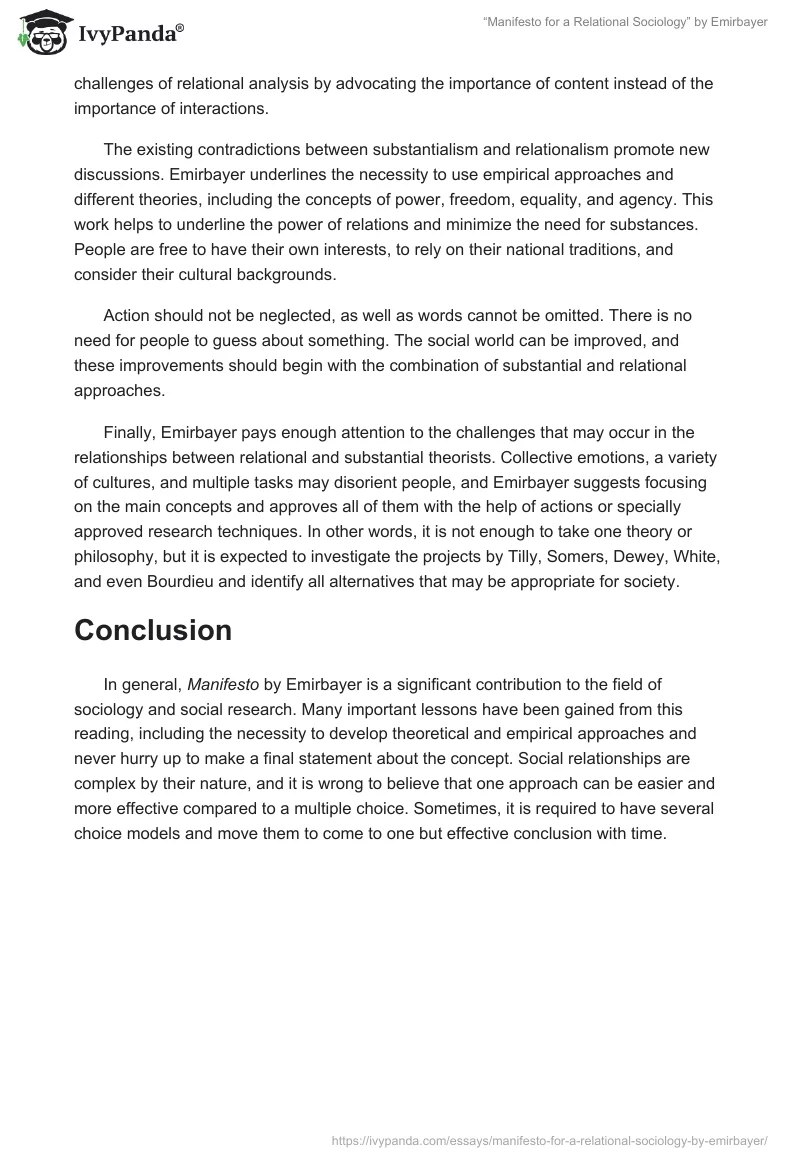 IvyPanda®

"Manifesto for a Relational Sociology" by Emirbayer

challenges of relational analysis by advocating the importance of content instead of the importance of interactions.

The existing contradictions between substantialism and relationalism promote new discussions. Emirbayer underlines the necessity to use empirical approaches and different theories, including the concepts of power, freedom, equality, and agency. This work helps to underline the power of relations and minimize the need for substances. People are free to have their own interests, to rely on their national traditions, and consider their cultural backgrounds.

Action should not be neglected, as well as words cannot be omitted. There is no need for people to guess about something. The social world can be improved, and these improvements should begin with the combination of substantial and relational approaches.

Finally, Emirbayer pays enough attention to the challenges that may occur in the relationships between relational and substantial theorists. Collective emotions, a variety of cultures, and multiple tasks may disorient people, and Emirbayer suggests focusing on the main concepts and approves all of them with the help of actions or specially approved research techniques. In other words, it is not enough to take one theory or philosophy, but it is expected to investigate the projects by Tilly, Somers, Dewey, White, and even Bourdieu and identify all alternatives that may be appropriate for society.

Conclusion

In general, Manifesto by Emirbayer is a significant contribution to the field of sociology and social research. Many important lessons have been gained from this reading, including the necessity to develop theoretical and empirical approaches and never hurry up to make a final statement about the concept. Social relationships are complex by their nature, and it is wrong to believe that one approach can be easier and more effective compared to a multiple choice. Sometimes, it is required to have several choice models and move them to come to one but effective conclusion with time.

https://ivypanda.com/essays/manifesto-for-a-relational-sociology-by-emirbayer/